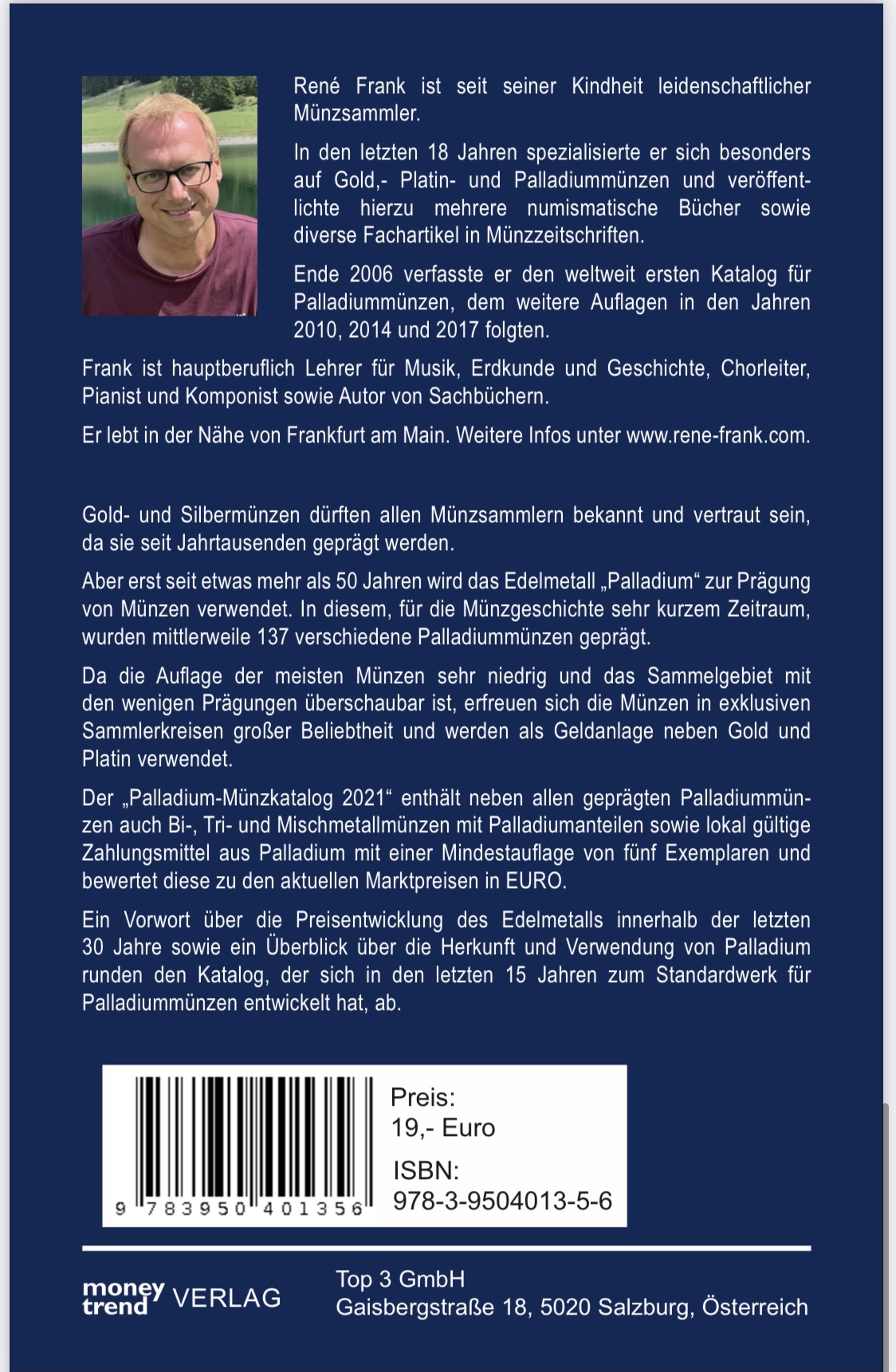 René Frank ist seit seiner Kindheit leidenschaftlicher Münzsammler.

In den letzten 18 Jahren spezialisierte er sich besonders auf Gold,- Platin- und Palladiummünzen und veröffentlichte hierzu mehrere numismatische Bücher sowie diverse Fachartikel in Münzzeitschriften.

Ende 2006 verfasste er den weltweit ersten Katalog für Palladiummünzen, dem weitere Auflagen in den Jahren 2010, 2014 und 2017 folgten.

Frank ist hauptberuflich Lehrer für Musik, Erdkunde und Geschichte, Chorleiter, Pianist und Komponist sowie Autor von Sachbüchern.

Er lebt in der Nähe von Frankfurt am Main. Weitere Infos unter www.rene-frank.com.

Gold- und Silbermünzen dürften allen Münzsammlern bekannt und vertraut sein, da sie seit Jahrtausenden geprägt werden.

Aber erst seit etwas mehr als 50 Jahren wird das Edelmetall „Palladium“ zur Prägung von Münzen verwendet. In diesem, für die Münzgeschichte sehr kurzem Zeitraum, wurden mittlerweile 137 verschiedene Palladiummünzen geprägt.

Da die Auflage der meisten Münzen sehr niedrig und das Sammelgebiet mit den wenigen Prägungen überschaubar ist, erfreuen sich die Münzen in exklusiven Sammlerkreisen großer Beliebtheit und werden als Geldanlage neben Gold und Platin verwendet.

Der „Palladium-Münzkatalog 2021“ enthält neben allen geprägten Palladiummünzen auch Bi-, Tri- und Mischmetallmünzen mit Palladiumanteilen sowie lokal gültige Zahlungsmittel aus Palladium mit einer Mindestauflage von fünf Exemplaren und bewertet diese zu den aktuellen Marktpreisen in EURO.

Ein Vorwort über die Preisentwicklung des Edelmetalls innerhalb der letzten 30 Jahre sowie ein Überblick über die Herkunft und Verwendung von Palladium runden den Katalog, der sich in den letzten 15 Jahren zum Standardwerk für Palladiummünzen entwickelt hat, ab.

9 783950 401356

Preis:
19,- Euro

ISBN:
978-3-9504013-5-6

money trend VERLAG

Top 3 GmbH
Gaisbergstraße 18, 5020 Salzburg, Österreich